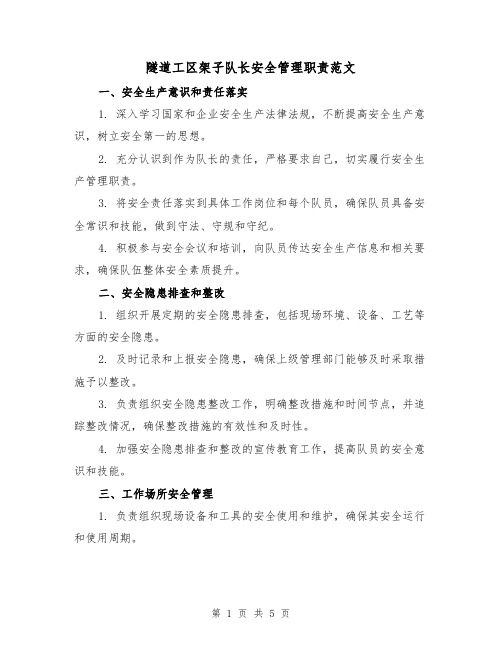 隧道工区架子队长安全管理职责范文

一、安全生产意识和责任落实

1. 深入学习国家和企业安全生产法律法规，不断提高安全生产意识，树立安全第一的思想。

2. 充分认识到作为队长的责任，严格要求自己，切实履行安全生产管理职责。

3. 将安全责任落实到具体工作岗位和每个队员，确保队员具备安全常识和技能，做到守法、守规和守纪。

4. 积极参与安全会议和培训，向队员传达安全生产信息和相关要求，确保队伍整体安全素质提升。

二、安全隐患排查和整改

1. 组织开展定期的安全隐患排查，包括现场环境、设备、工艺等方面的安全隐患。

2. 及时记录和上报安全隐患，确保上级管理部门能够及时采取措施予以整改。

3. 负责组织安全隐患整改工作，明确整改措施和时间节点，并追踪整改情况，确保整改措施的有效性和及时性。

4. 加强安全隐患排查和整改的宣传教育工作，提高队员的安全意识和技能。

三、工作场所安全管理

1. 负责组织现场设备和工具的安全使用和维护，确保其安全运行和使用周期。

第 1 页 共 5 页